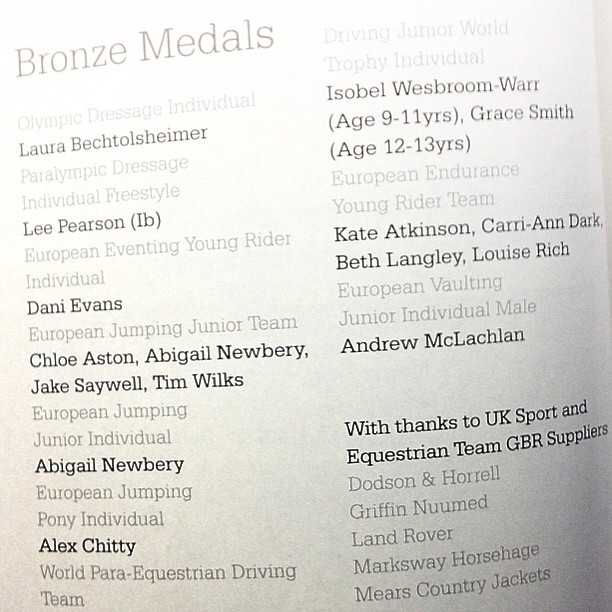 Bronze Medals

Olympic Dressage Individual
Laura Bechtolsheimer
Paralympic Dressage Individual Freestyle
Lee Pearson (Ib)
European Eventing Young Rider Individual
Dani Evans
European Jumping Junior Team
Chloe Aston, Abigail Newbery, Jake Saywell, Tim Wilks
European Jumping Junior Individual
Abigail Newbery
European Jumping Pony Individual
Alex Chitty
World Para-Equestrian Driving Team

Driving Junior World Trophy Individual
Isobel Wesbroom-Warr (Age 9-11yrs), Grace Smith (Age 12-13yrs)
European Endurance Young Rider Team
Kate Atkinson, Carri-Ann Dark, Beth Langley, Louise Rich
European Vaulting Junior Individual Male
Andrew McLachlan

With thanks to UK Sport and Equestrian Team GBR Suppliers
Dodson & Horrell
Griffin Nuumed
Land Rover
Marksway Horsehage
Mears Country Jackets